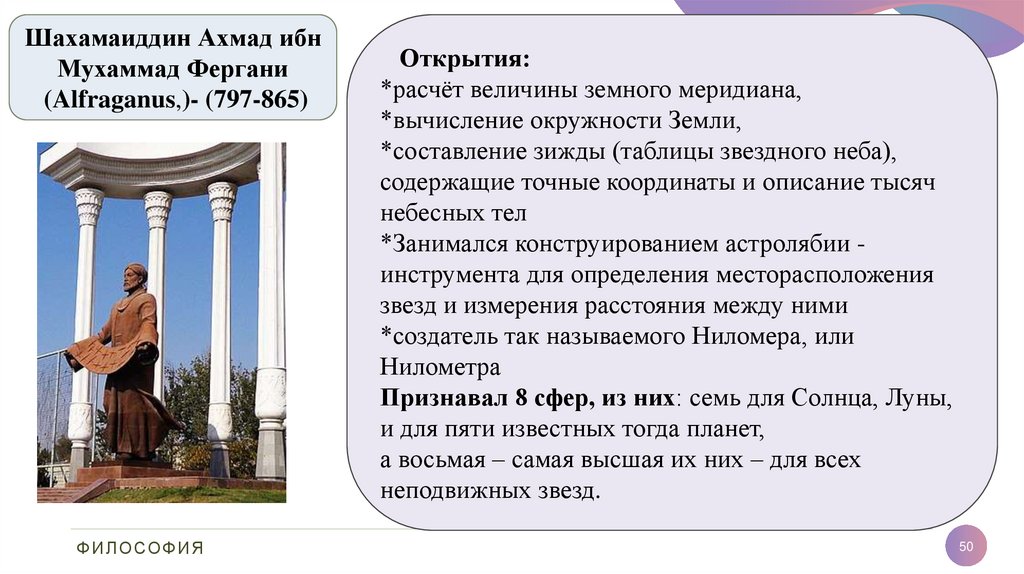 Шахамаиддин Ахмад ибн Мухаммад Фергани (Alfraganus,)- (797-865)

Открытия:
*расчёт величины земного меридиана,
*вычисление окружности Земли,
*составление зижды (таблицы звездного неба), содержащие точные координаты и описание тысяч небесных тел
*Занимался конструированием астролябии - инструмента для определения месторасположения звезд и измерения расстояния между ними
*создатель так называемого Ниломера, или Нилометра
Признавал 8 сфер, из них: семь для Солнца, Луны, и для пяти известных тогда планет,
а восьмая – самая высшая их них – для всех неподвижных звезд.

ФИЛОСОФИЯ

50